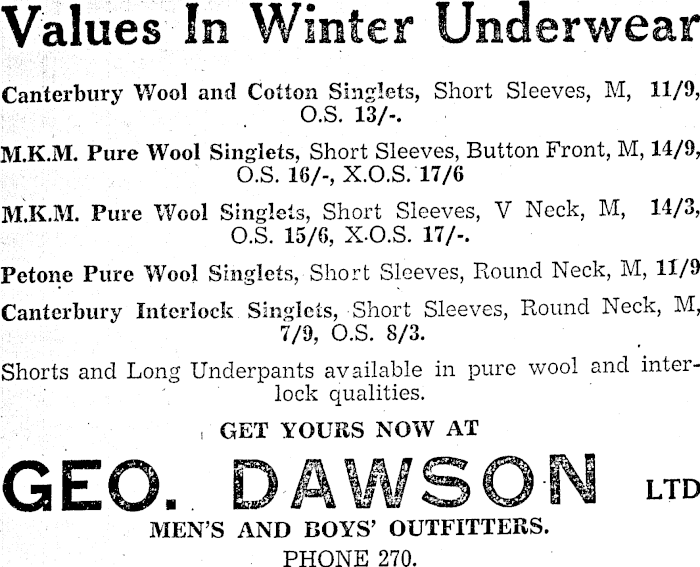 Values In Winter Underwear

Canterbury Wool and Cotton Singlets, Short Sleeves, M, 11/9, O.S. 13/-.

M.K.M. Pure Wool Singlets, Short Sleeves, Button Front, M, 14/9, O.S. 16/-, X.O.S. 17/6

M.K.M. Pure Wool Singlets, Short Sleeves, V Neck, M, 14/3, O.S. 15/6, X.O.S. 17/-.

Petone Pure Wool Singlets, Short Sleeves, Round Neck, M, 11/9

Canterbury Interlock Singlets, Short Sleeves, Round Neck, M, 7/9, O.S. 8/3.

Shorts and Long Underpants available in pure wool and interlock qualities.

GET YOURS NOW AT

GEO. DAWSON LTD

MEN'S AND BOYS' OUTFITTERS.

PHONE 270.